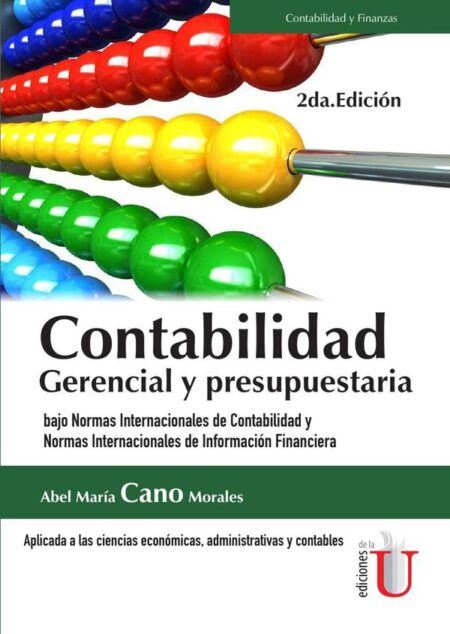 Contabilidad y Finanzas

2da.Edición

Contabilidad
Gerencial y presupuestaria

bajo Normas Internacionales de Contabilidad y
Normas Internacionales de Información Financiera

Abel María Cano Morales

Aplicada a las ciencias económicas, administrativas y contables

ediciones de la U